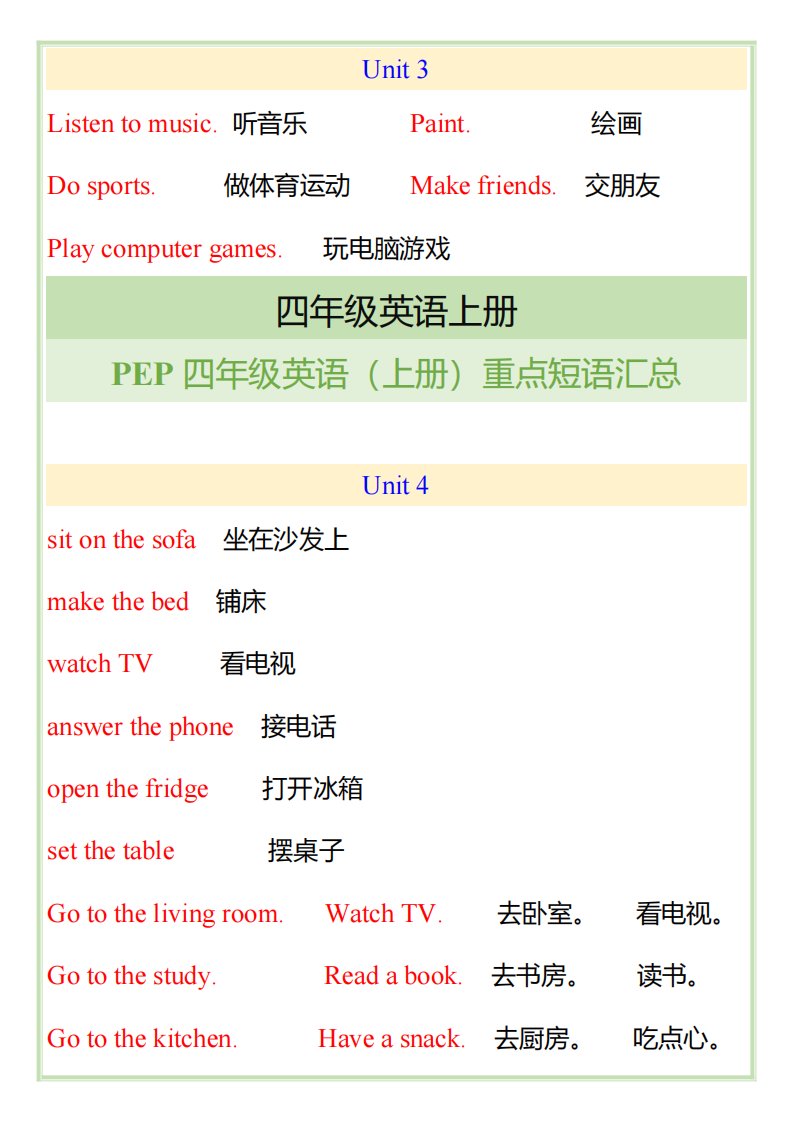 Unit 3

Listen to music. 听音乐 Paint. 绘画

Do sports. 做体育运动 Make friends. 交朋友

Play computer games. 玩电脑游戏

四年级英语上册

PEP 四年级英语（上册）重点短语汇总

Unit 4

sit on the sofa 坐在沙发上

make the bed 铺床

watch TV 看电视

answer the phone 接电话

open the fridge 打开冰箱

set the table 摆桌子

Go to the living room. Watch TV. 去卧室。 看电视。

Go to the study. Read a book. 去书房。 读书。

Go to the kitchen. Have a snack. 去厨房。 吃点心。